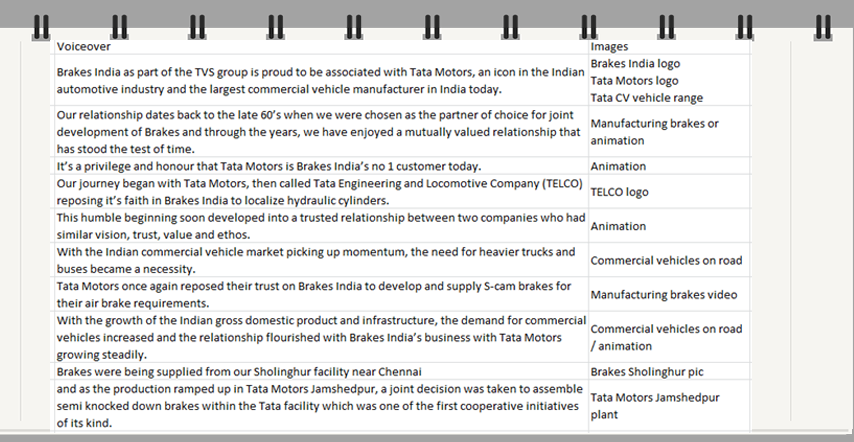 | Voiceover | Images |
|---|---|
| Brakes India as part of the TVS group is proud to be associated with Tata Motors, an icon in the Indian automotive industry and the largest commercial vehicle manufacturer in India today. | Brakes India logo Tata Motors logo Tata CV vehicle range |
| Our relationship dates back to the late 60's when we were chosen as the partner of choice for joint development of Brakes and through the years, we have enjoyed a mutually valued relationship that has stood the test of time. | Manufacturing brakes or animation |
| It's a privilege and honour that Tata Motors is Brakes India's no 1 customer today. | Animation |
| Our journey began with Tata Motors, then called Tata Engineering and Locomotive Company (TELCO) reposing it's faith in Brakes India to localize hydraulic cylinders. | TELCO logo |
| This humble beginning soon developed into a trusted relationship between two companies who had similar vision, trust, value and ethos. | Animation |
| With the Indian commercial vehicle market picking up momentum, the need for heavier trucks and buses became a necessity. | Commercial vehicles on road |
| Tata Motors once again reposed their trust on Brakes India to develop and supply S-cam brakes for their air brake requirements. | Manufacturing brakes video |
| With the growth of the Indian gross domestic product and infrastructure, the demand for commercial vehicles increased and the relationship flourished with Brakes India's business with Tata Motors growing steadily. | Commercial vehicles on road / animation |
| Brakes were being supplied from our Sholinghur facility near Chennai | Brakes Sholinghur pic |
| and as the production ramped up in Tata Motors Jamshedpur, a joint decision was taken to assemble semi knocked down brakes within the Tata facility which was one of the first cooperative initiatives of its kind. | Tata Motors Jamshedpur plant |